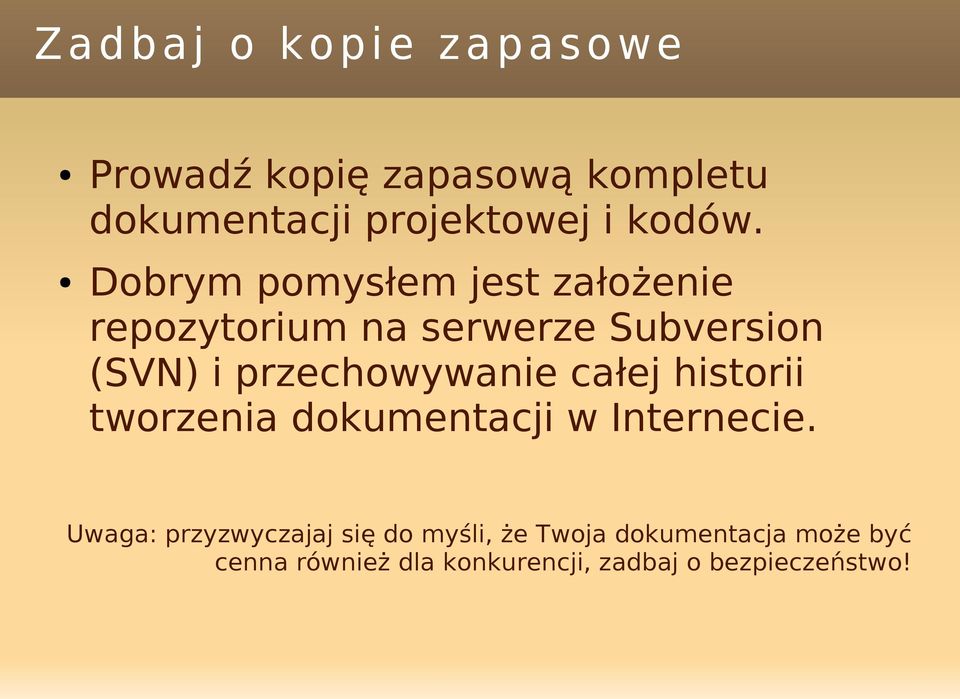 Zadbaj o kopie zapasowe

• Prowadź kopię zapasową kompletu dokumentacji projektowej i kodów.

• Dobrym pomysłem jest założenie repozytorium na serwerze Subversion (SVN) i przechowywanie całej historii tworzenia dokumentacji w Internecie.

Uwaga: przyzwyczajaj się do myśli, że Twoja dokumentacja może być cenna również dla konkurencji, zadbaj o bezpieczeństwo!